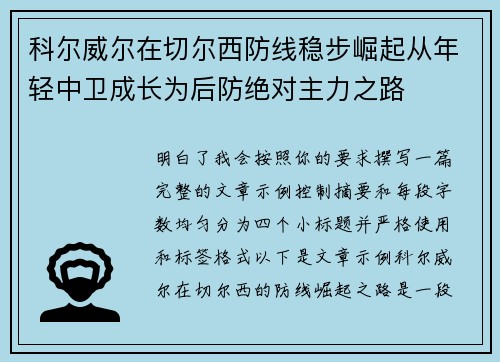 科尔威尔在切尔西防线稳步崛起从年轻中卫成长为后防绝对主力之路

明白了我会按照你的要求撰写一篇完整的文章示例控制摘要和每段字数均匀分为四个小标题并严格使用和标签格式以下是文章示例科尔威尔在切尔西的防线崛起之路是一段